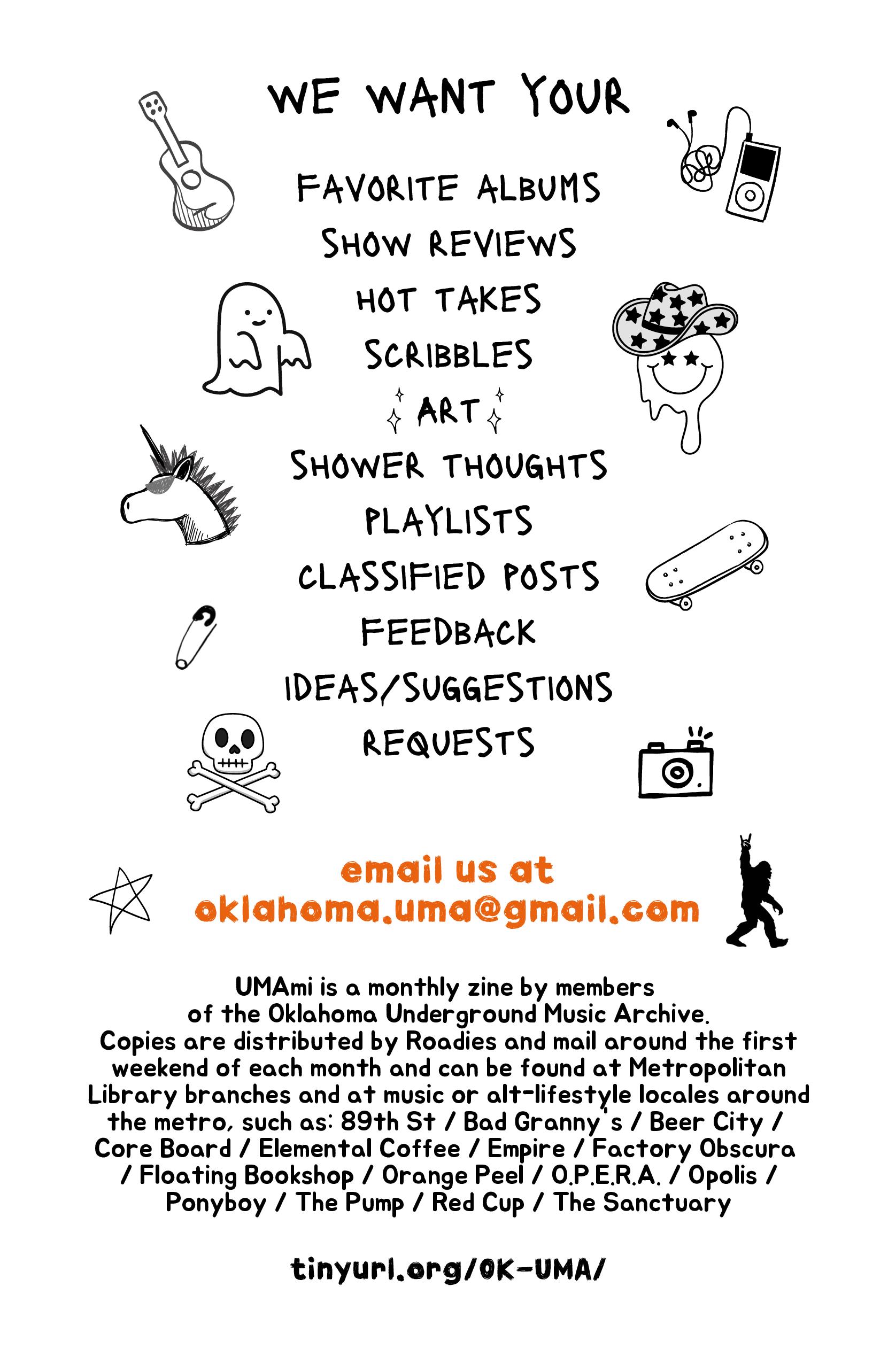 WE WANT YOUR

FAVORITE ALBUMS
SHOW REVIEWS
HOT TAKES
SCRIBBLES
ART
SHOWER THOUGHTS
PLAYLISTS
CLASSIFIED POSTS
FEEDBACK
IDEAS/SUGGESTIONS
REQUESTS

email us at
oklahoma.uma@gmail.com

UMAmi is a monthly zine by members of the Oklahoma Underground Music Archive. Copies are distributed by Roadies and mail around the first weekend of each month and can be found at Metropolitan Library branches and at music or alt-lifestyle locales around the metro, such as: 89th St / Bad Granny's / Beer City / Core Board / Elemental Coffee / Empire / Factory Obscura / Floating Bookshop / Orange Peel / O.P.E.R.A. / Opolis / Ponyboy / The Pump / Red Cup / The Sanctuary

tinyurl.org/OK-UMA/